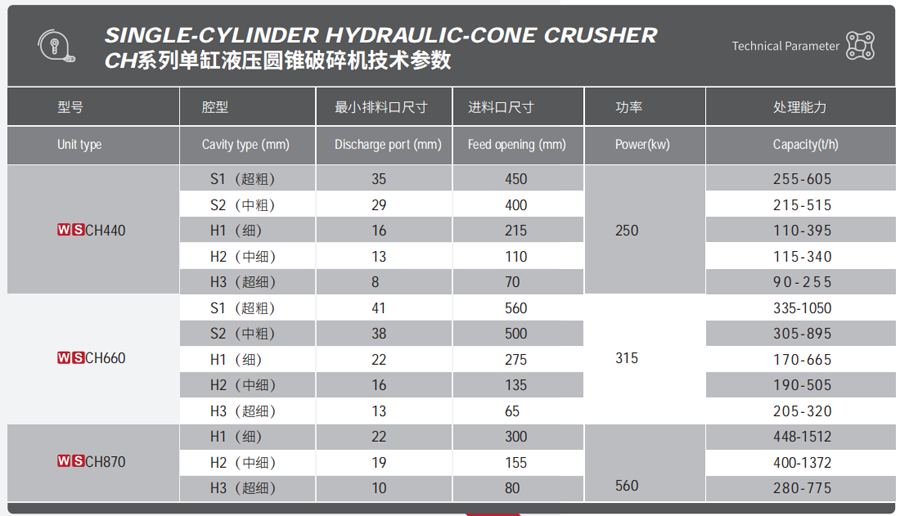 SINGLE-CYLINDER HYDRAULIC-CONE CRUSHER
CH系列单缸液压圆锥破碎机技术参数

Technical Parameter

| 型号 | 腔型 | 最小排料口尺寸 | 进料口尺寸 | 功率 | 处理能力 |
|---|---|---|---|---|---|
| Unit type | Cavity type (mm) | Discharge port (mm) | Feed opening (mm) | Power(kw) | Capacity(t/h) |
| WSCH440 | S1（超粗） | 35 | 450 | 250 | 255-605 |
| | S2（中粗） | 29 | 400 | | 215-515 |
| | H1（细） | 16 | 215 | | 110-395 |
| | H2（中细） | 13 | 110 | | 115-340 |
| | H3（超细） | 8 | 70 | | 90-255 |
| WSCH660 | S1（超粗） | 41 | 560 | 315 | 335-1050 |
| | S2（中粗） | 38 | 500 | | 305-895 |
| | H1（细） | 22 | 275 | | 170-665 |
| | H2（中细） | 16 | 135 | | 190-505 |
| | H3（超细） | 13 | 65 | | 205-320 |
| WSCH870 | H1（细） | 22 | 300 | 560 | 448-1512 |
| | H2（中细） | 19 | 155 | | 400-1372 |
| | H3（超细） | 10 | 80 | | 280-775 |